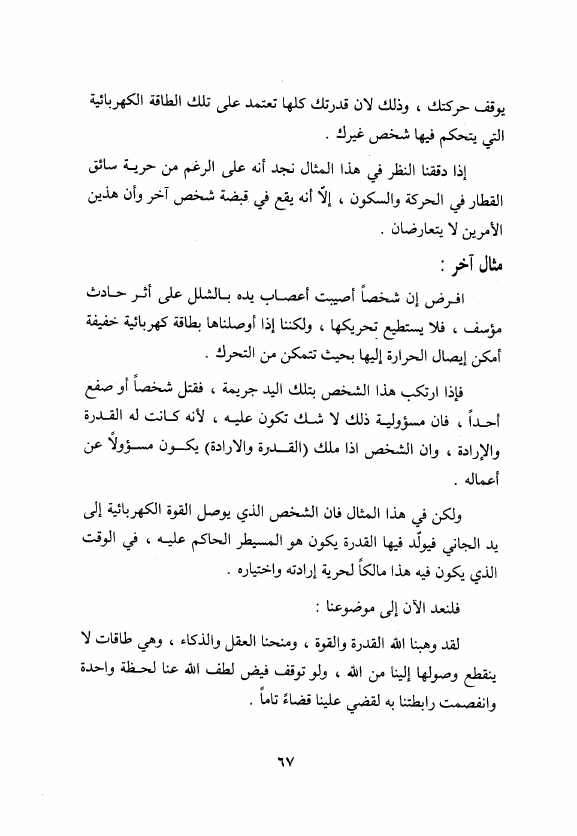 يوقف حركتك ، وذلك لان قدرتك كلها تعتمد على تلك الطاقة الكهربائية التي يتحكم فيها شخص غيرك .

إذا دققنا النظر في هذا المثال نجد أنه على الرغم من حرية سائق القطار في الحركة والسكون ، إلّا أنه يقع في قبضة شخص آخر وأن هذين الأمرين لا يتعارضان .

مثال آخر :

افرض إن شخصاً أصيبت أعصاب يده بالشلل على أثر حادث مؤسف ، فلا يستطيع تحريكها ، ولكننا إذا أوصلناها بطاقة كهربائية خفيفة أمكن إيصال الحرارة إليها بحيث تتمكن من التحرك .

فإذا ارتكب هذا الشخص بتلك اليد جريمة ، فقتل شخصاً أو صفع أحداً ، فان مسؤولية ذلك لا شك تكون عليه ، لأنه كانت له القدرة والإرادة ، وان الشخص اذا ملك (القدرة والارادة) يكون مسؤولاً عن أعماله .

ولكن في هذا المثال فان الشخص الذي يوصل القوة الكهربائية إلى يد الجاني فيولّد فيها القدرة يكون هو المسيطر الحاكم عليه ، في الوقت الذي يكون فيه هذا مالكاً لحرية إرادته واختياره .

فلنعد الآن إلى موضوعنا :

لقد وهبنا الله القدرة والقوة ، ومنحنا العقل والذكاء ، وهي طاقات لا ينقطع وصولها إلينا من الله ، ولو توقف فيض لطف الله عنا لحظة واحدة وانفصمت رابطتنا به لقضي علينا قضاءً تاماً .

٦٧